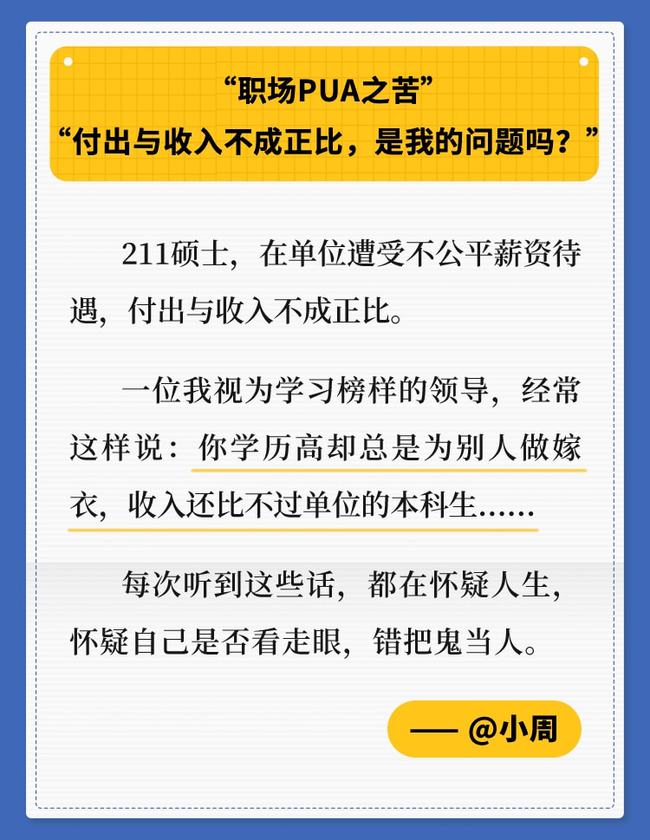 “职场PUA之苦”
“付出与收入不成正比，是我的问题吗？”

211硕士，在单位遭受不公平薪资待遇，付出与收入不成正比。

一位我视为学习榜样的领导，经常这样说：你学历高却总是为别人做嫁衣，收入还比不过单位的本科生……

每次听到这些话，都在怀疑人生，怀疑自己是否看走眼，错把鬼当人。

—— @小周